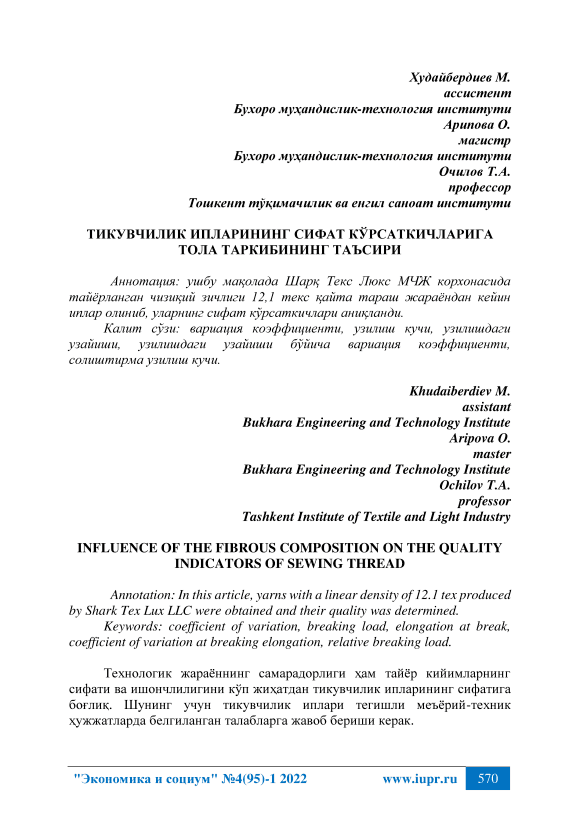 Худайбердиев М.
ассистент
Бухоро муҳандислик-технология институти
Арипова О.
магистр
Бухоро муҳандислик-технология институти
Очилов Т.А.
профессор
Тошкент тўқимачилик ва енгил саноат институти

ТИКУВЧИЛИК ИПЛАРИНИНГ СИФАТ КЎРСАТКИЧЛАРИГА ТОЛА ТАРКИБИНИНГ ТАЪСИРИ

Аннотация: ушбу мақолада Шарқ Текс Люкс МЧЖ корхонасида тайёрланган чизиқий зичлиги 12,1 текс қайта тараш жараёндан кейин иплар олиниб, уларнинг сифат кўрсаткичлари аниқланди.
Калит сўзи: вариация коэффициенти, узилиш кучи, узилишдаги узайиши, узилишдаги узайиши бўйича вариация коэффициенти, солиштирма узилиш кучи.

Khudaiberdiev M.
assistant
Bukhara Engineering and Technology Institute
Aripova O.
master
Bukhara Engineering and Technology Institute
Ochilov T.A.
professor
Tashkent Institute of Textile and Light Industry

INFLUENCE OF THE FIBROUS COMPOSITION ON THE QUALITY INDICATORS OF SEWING THREAD

Annotation: In this article, yarns with a linear density of 12.1 tex produced by Shark Tex Lux LLC were obtained and their quality was determined.
Keywords: coefficient of variation, breaking load, elongation at break, coefficient of variation at breaking elongation, relative breaking load.

Технологик жараённинг самарадорлиги ҳам тайёр кийимларнинг сифати ва ишончлилигини кўп жиҳатдан тикувчилик ипларининг сифатига боғлиқ. Шунинг учун тикувчилик иплари тегишли меъёрий-техник ҳужжатларда белгиланган талабларга жавоб бериши керак.

"Экономика и социум" №4(95)-1 2022 www.iupr.ru 570